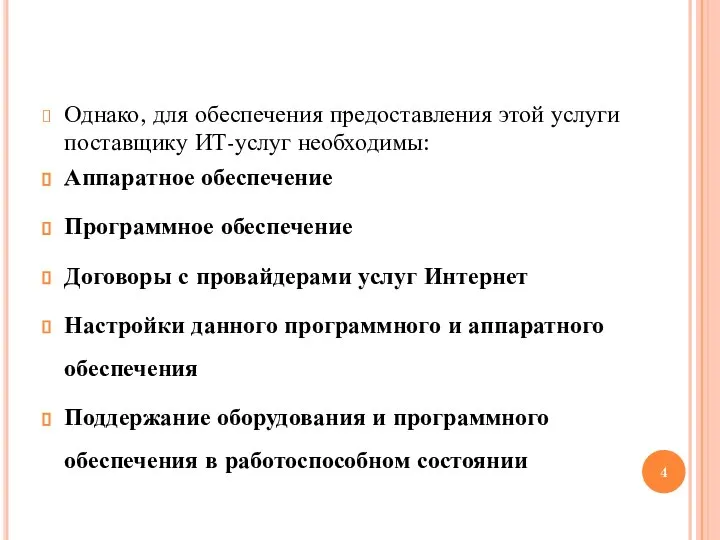 Однако, для обеспечения предоставления этой услуги поставщику ИТ-услуг необходимы:

Аппаратное обеспечение

Программное обеспечение

Договоры с провайдерами услуг Интернет

Настройки данного программного и аппаратного обеспечения

Поддержание оборудования и программного обеспечения в работоспособном состоянии

4